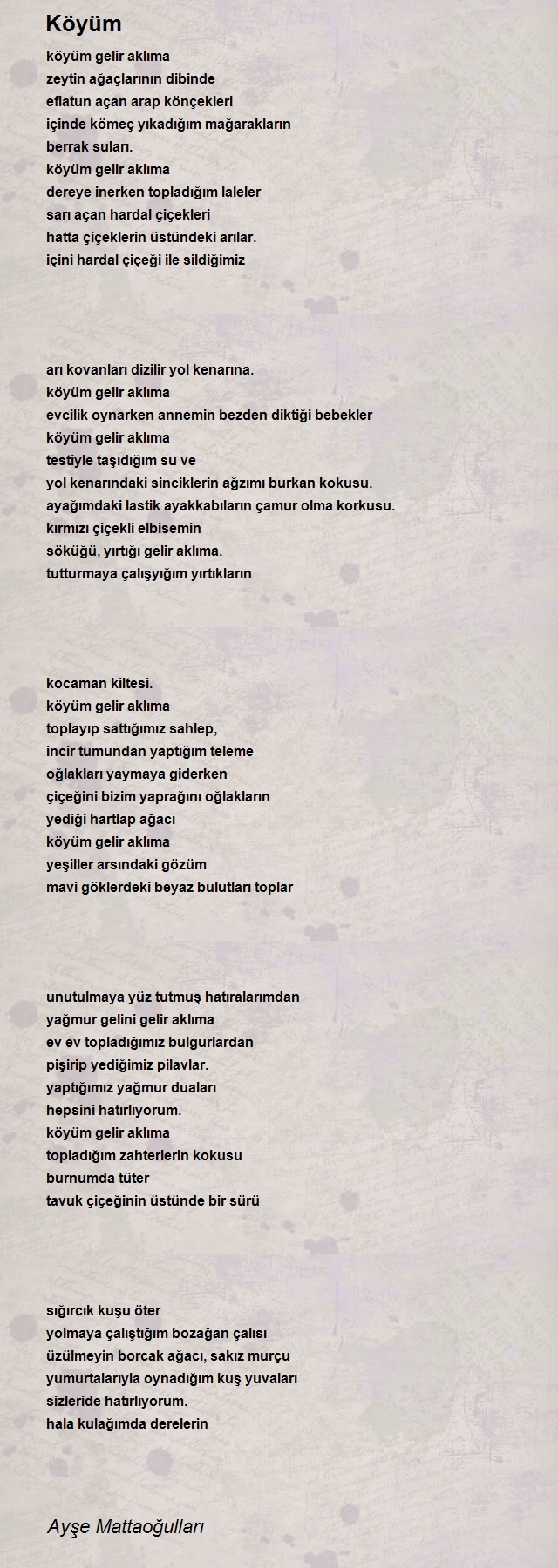 Köyüm

köyüm gelir aklıma
zeytin ağaçlarının dibinde
eflatun açan arap könçekleri
içinde kömeç yıkadığım mağarakların
berrak suları.
köyüm gelir aklıma
dereye inerken topladığım laleler
sarı açan hardal çiçekleri
hatta çiçeklerin üstündeki arılar.
içini hardal çiçeği ile sildiğimiz

arı kovanları dizilir yol kenarına.
köyüm gelir aklıma
evcilik oynarken annemin bezden diktiği bebekler
köyüm gelir aklıma
testiyle taşıdığım su ve
yol kenarındaki sinciklerin ağzımı burkan kokusu.
ayağımdaki lastik ayakkabıların çamur olma korkusu.
kırmızı çiçekli elbisemin
söküğü, yırtığı gelir aklıma.
tutturmaya çalışyığım yırtıkların

kocaman kiltesi.
köyüm gelir aklıma
toplayıp sattığımız sahlep,
incir tumundan yaptığım teleme
oğlakları yaymaya giderken
çiçeğini bizim yaprağını oğlakların
yediği hartlap ağacı
köyüm gelir aklıma
yeşiller arsındaki gözüm
mavi göklerdeki beyaz bulutları toplar

unutulmaya yüz tutmuş hatıralarımdan
yağmur gelini gelir aklıma
ev ev topladığımız bulgurlardan
pişirip yediğimiz pilavlar.
yaptığımız yağmur duaları
hepsini hatırlıyorum.
köyüm gelir aklıma
topladığım zahterlerin kokusu
burnumda tüter
tavuk çiçeğinin üstünde bir sürü

sığırcık kuşu öter
yolmaya çalıştığım bozağan çalısı
üzülmeyin borcak ağacı, sakız murçu
yumurtalarıyla oynadığım kuş yuvaları
sizleride hatırlıyorum.
hala kulağımda derelerin

Ayşe Mattaoğulları